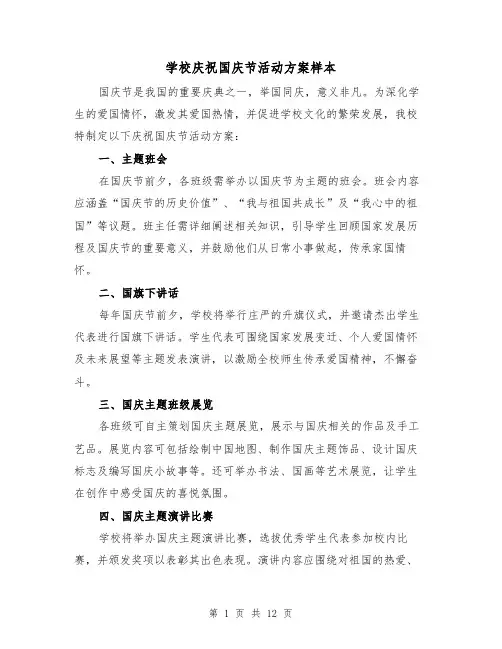 学校庆祝国庆节活动方案样本

国庆节是我国的重要庆典之一，举国同庆，意义非凡。为深化学生的爱国情怀，激发其爱国热情，并促进学校文化的繁荣发展，我校特制定以下庆祝国庆节活动方案：

一、主题班会

在国庆节前夕，各班级需举办以国庆节为主题的班会。班会内容应涵盖“国庆节的历史价值”、“我与祖国共成长”及“我心中的祖国”等议题。班主任需详细阐述相关知识，引导学生回顾国家发展历程及国庆节的重要意义，并鼓励他们从日常小事做起，传承家国情怀。

二、国旗下讲话

每年国庆节前夕，学校将举行庄严的升旗仪式，并邀请杰出学生代表进行国旗下讲话。学生代表可围绕国家发展变迁、个人爱国情怀及未来展望等主题发表演讲，以激励全校师生传承爱国精神，不懈奋斗。

三、国庆主题班级展览

各班级可自主策划国庆主题展览，展示与国庆相关的作品及手工艺品。展览内容可包括绘制中国地图、制作国庆主题饰品、设计国庆标志及编写国庆小故事等。还可举办书法、国画等艺术展览，让学生在创作中感受国庆的喜悦氛围。

四、国庆主题演讲比赛

学校将举办国庆主题演讲比赛，选拔优秀学生代表参加校内比赛，并颁发奖项以表彰其出色表现。演讲内容应围绕对祖国的热爱、

第 1 页 共 12 页